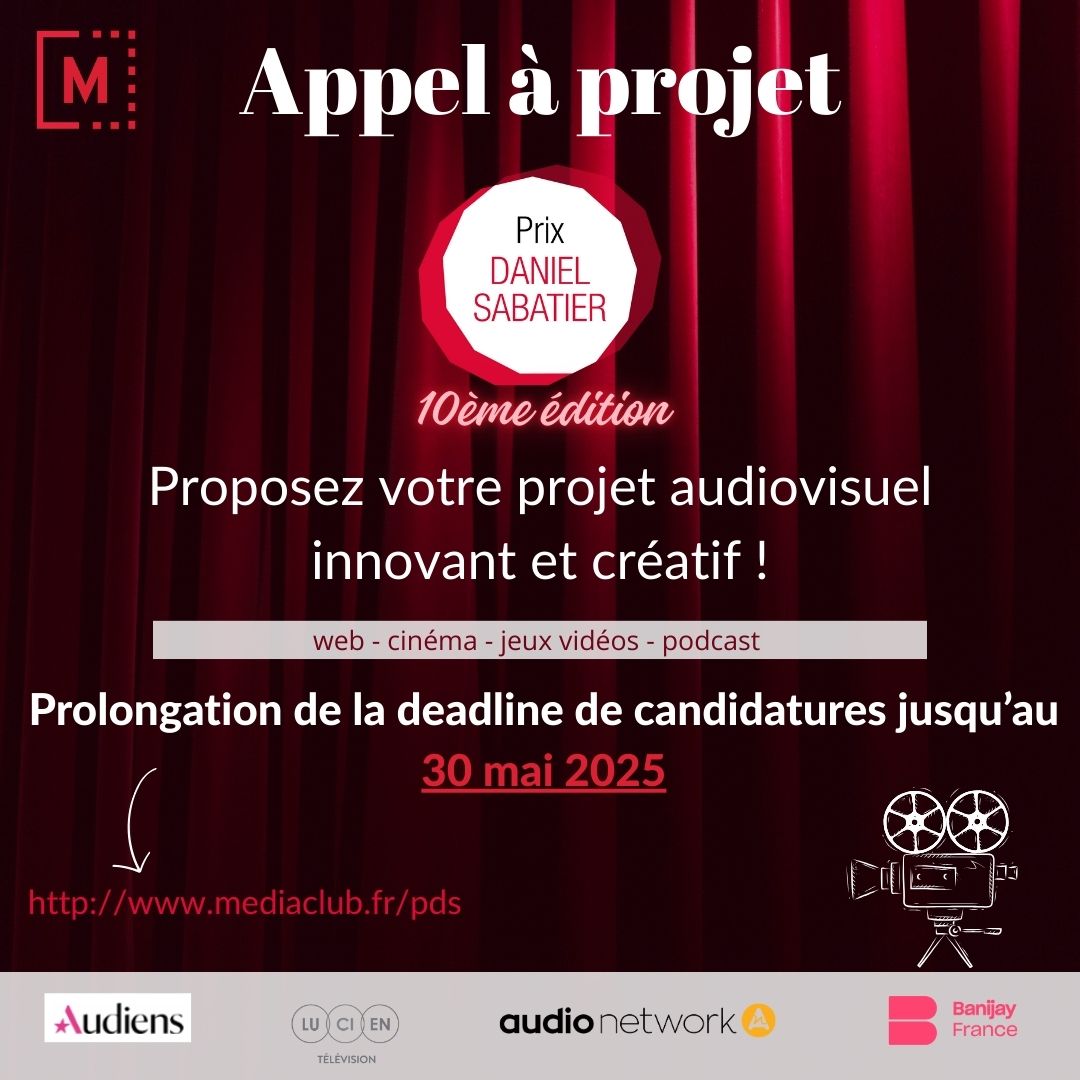 M

Appel à projet

Prix
DANIEL
SABATIER

10ème édition

Proposez votre projet audiovisuel innovant et créatif !

web - cinéma - jeux vidéos - podcast

Prolongation de la deadline de candidatures jusqu'au
30 mai 2025

http://www.mediaclub.fr/pds

Audiens

LU CI EN
TÉLÉVISION

audio network

Banijay
France